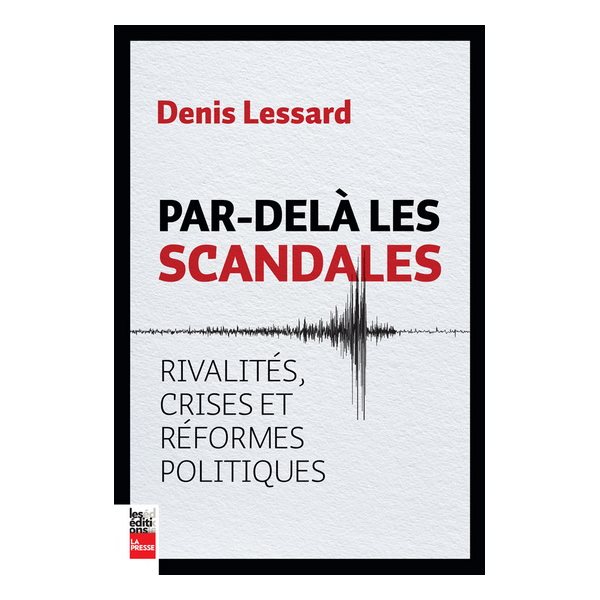 Denis Lessard

PAR-DELÀ LES SCANDALES

RIVALITÉS, CRISES ET RÉFORMES POLITIQUES

les éditions LA PRESSE